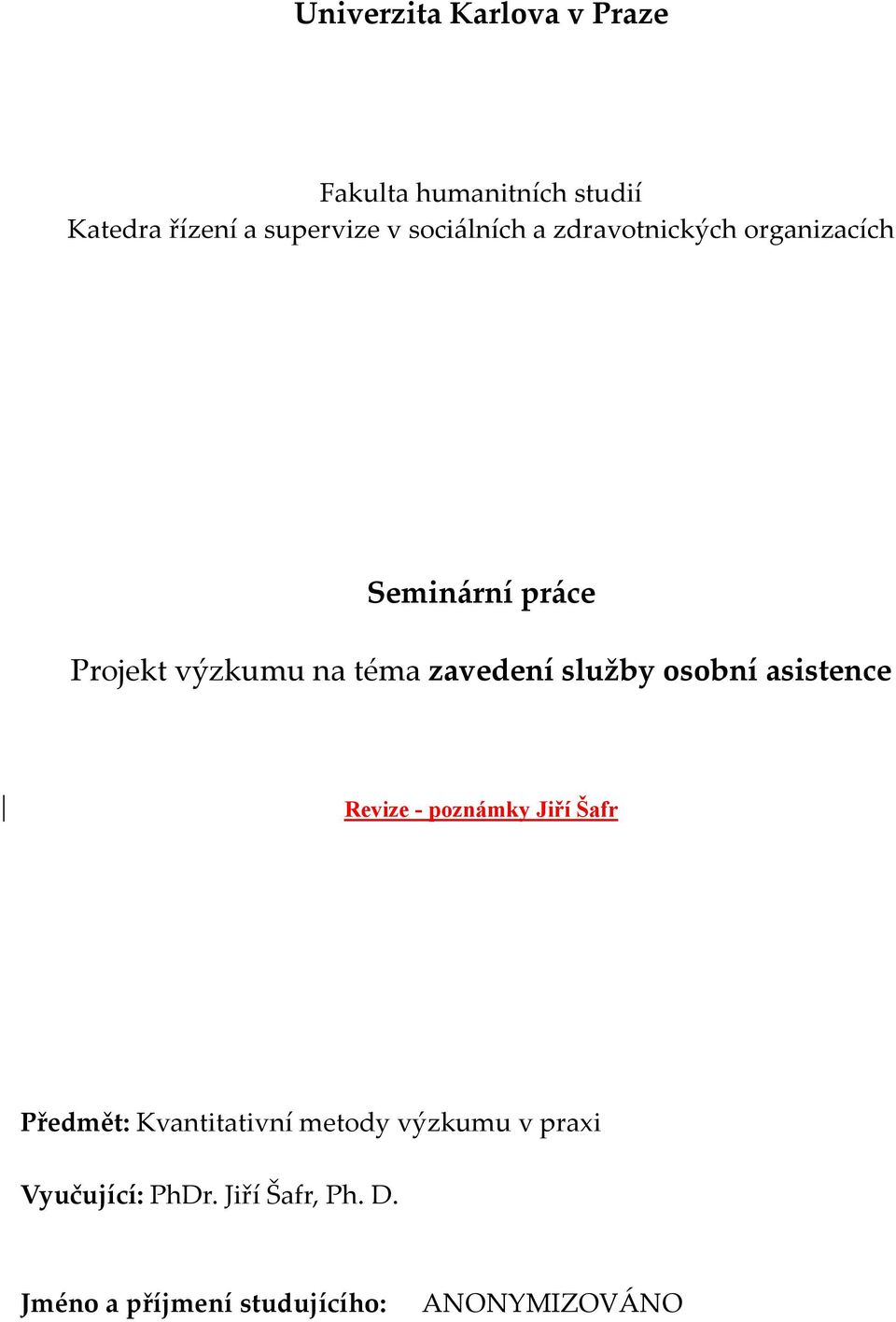 Univerzita Karlova v Praze

Fakulta humanitních studií
Katedra řízení a supervize v sociálních a zdravotnických organizacích

Seminární práce

Projekt výzkumu na téma zavedení služby osobní asistence

Revize - poznámky Jiří Šafr

Předmět: Kvantitativní metody výzkumu v praxi

Vyučující: PhDr. Jiří Šafr, Ph. D.

Jméno a příjmení studujícího: ANONYMIZOVÁNO